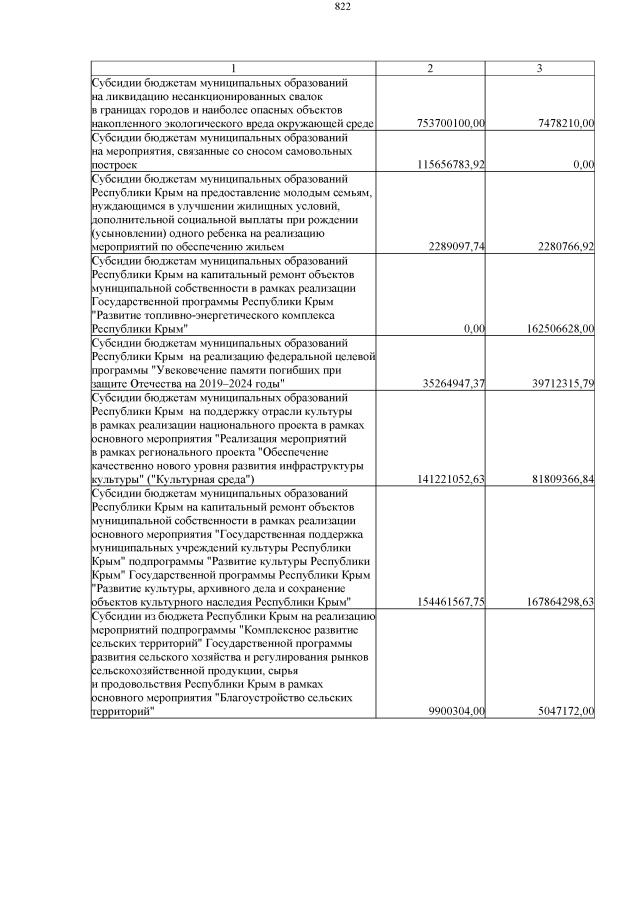 822

| 1 | 2 | 3 |
|---|---|---|
| Субсидии бюджетам муниципальных образований на ликвидацию несанкционированных свалок в границах городов и наиболее опасных объектов накопленного экологического вреда окружающей среде | 753700100,00 | 7478210,00 |
| Субсидии бюджетам муниципальных образований на мероприятия, связанные со сносом самовольных построек | 115656783,92 | 0,00 |
| Субсидии бюджетам муниципальных образований Республики Крым на предоставление молодым семьям, нуждающимся в улучшении жилищных условий, дополнительной социальной выплаты при рождении (усыновлении) одного ребенка на реализацию мероприятий по обеспечению жильем | 2289097,74 | 2280766,92 |
| Субсидии бюджетам муниципальных образований Республики Крым на капитальный ремонт объектов муниципальной собственности в рамках реализации Государственной программы Республики Крым "Развитие топливно-энергетического комплекса Республики Крым" | 0,00 | 162506628,00 |
| Субсидии бюджетам муниципальных образований Республики Крым на реализацию федеральной целевой программы "Увековечение памяти погибших при защите Отечества на 2019–2024 годы" | 35264947,37 | 39712315,79 |
| Субсидии бюджетам муниципальных образований Республики Крым на поддержку отрасли культуры в рамках реализации национального проекта в рамках основного мероприятия "Реализация мероприятий в рамках регионального проекта "Обеспечение качественно нового уровня развития инфраструктуры культуры" ("Культурная среда") | 141221052,63 | 81809366,84 |
| Субсидии бюджетам муниципальных образований Республики Крым на капитальный ремонт объектов муниципальной собственности в рамках реализации основного мероприятия "Государственная поддержка муниципальных учреждений культуры Республики Крым" подпрограммы "Развитие культуры Республики Крым" Государственной программы Республики Крым "Развитие культуры, архивного дела и сохранение объектов культурного наследия Республики Крым" | 154461567,75 | 167864298,63 |
| Субсидии из бюджета Республики Крым на реализацию мероприятий подпрограммы "Комплексное развитие сельских территорий" Государственной программы развития сельского хозяйства и регулирования рынков сельскохозяйственной продукции, сырья и продовольствия Республики Крым в рамках основного мероприятия "Благоустройство сельских территорий" | 9900304,00 | 5047172,00 |